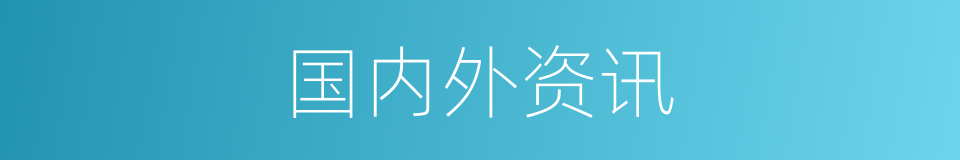 国内外资讯